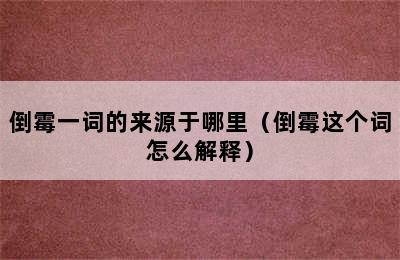 倒霉一词的来源于哪里（倒霉这个词怎么解释）